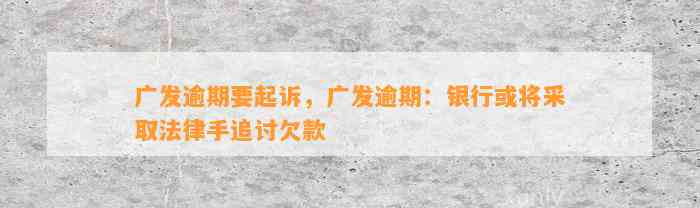 广发逾期要起诉，广发逾期：银行或将采取法律手追讨欠款